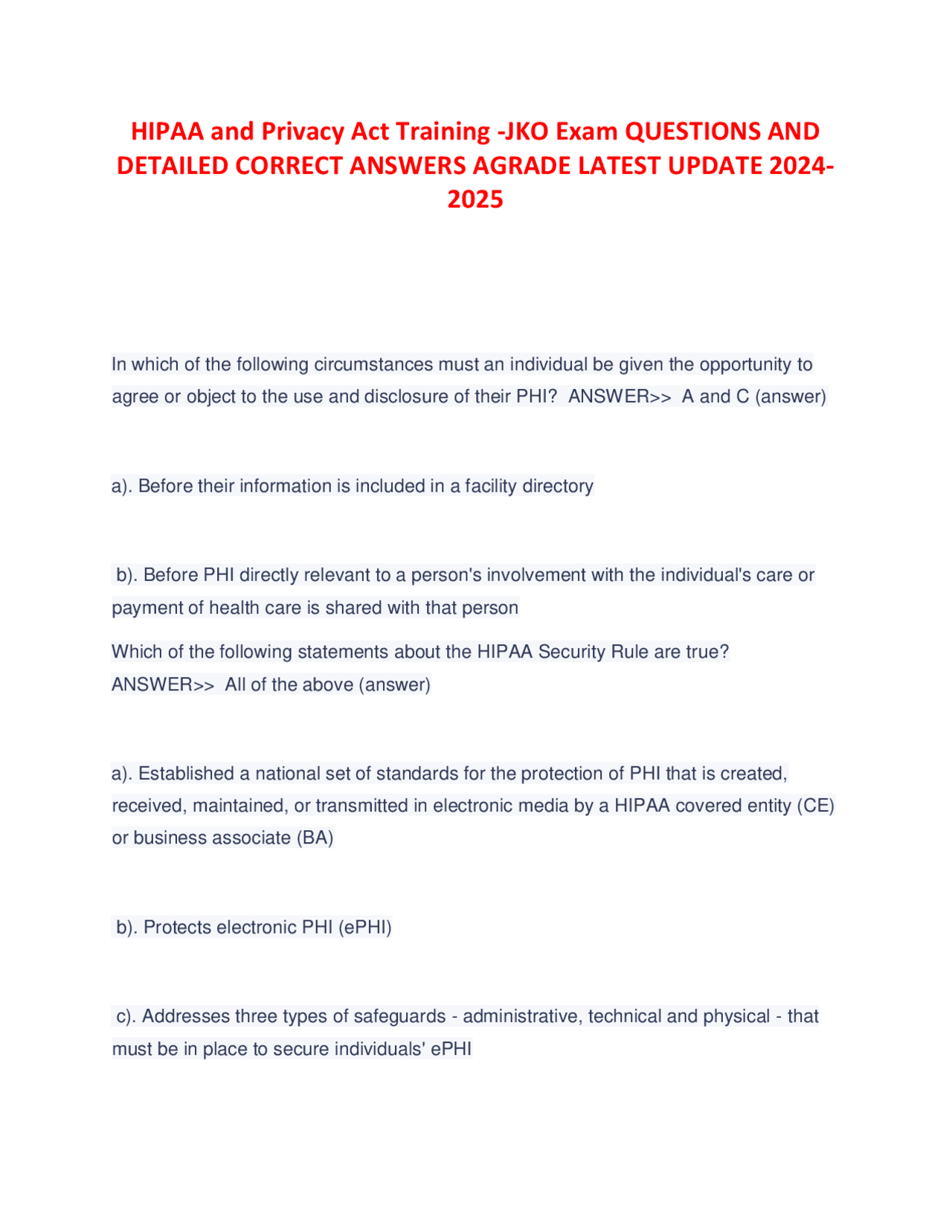 HIPAA and Privacy Act Training -JKO Exam QUESTIONS AND DETAILED CORRECT ANSWERS AGRADE LATEST UPDATE 2024-2025

In which of the following circumstances must an individual be given the opportunity to agree or object to the use and disclosure of their PHI? ANSWER>> A and C (answer)

a). Before their information is included in a facility directory

b). Before PHI directly relevant to a person's involvement with the individual's care or payment of health care is shared with that person

Which of the following statements about the HIPAA Security Rule are true? ANSWER>> All of the above (answer)

a). Established a national set of standards for the protection of PHI that is created, received, maintained, or transmitted in electronic media by a HIPAA covered entity (CE) or business associate (BA)

b). Protects electronic PHI (ePHI)

c). Addresses three types of safeguards - administrative, technical and physical - that must be in place to secure individuals' ePHI